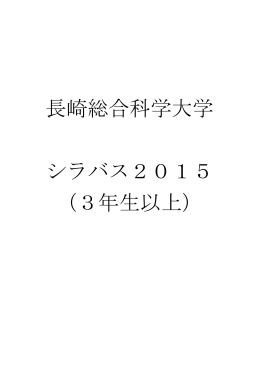 長崎総合科学大学

シラバス２０１５
（３年生以上）